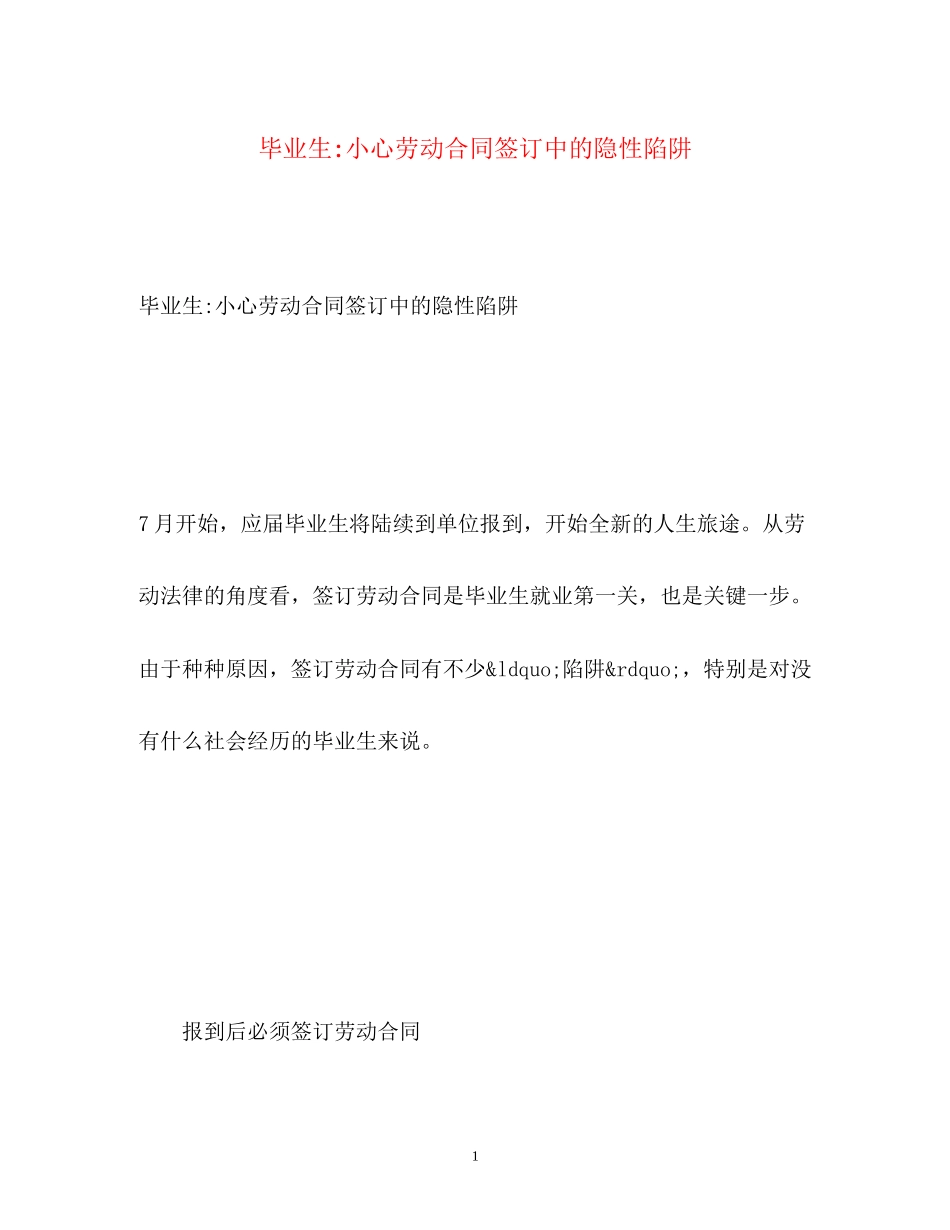 毕业生:小心劳动合同签订中的隐性陷阱

毕业生:小心劳动合同签订中的隐性陷阱

7月开始，应届毕业生将陆续到单位报到，开始全新的人生旅途。从劳动法律的角度看，签订劳动合同是毕业生就业第一关，也是关键一步。由于种种原因，签订劳动合同有不少&ldquo;陷阱&rdquo;，特别是对没有什么社会经历的毕业生来说。

报到后必须签订劳动合同

1